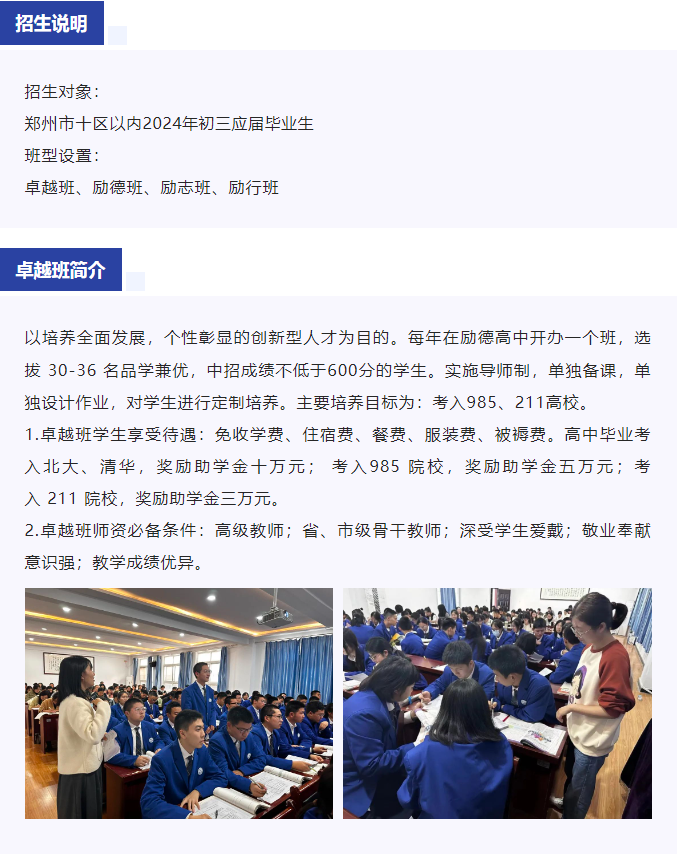 招生说明

招生对象：
郑州市十区以内2024年初三应届毕业生
班型设置：
卓越班、励德班、励志班、励行班

卓越班简介

以培养全面发展，个性彰显的创新型人才为目的。每年在励德高中开办一个班，选拔 30-36 名品学兼优，中招成绩不低于600分的学生。实施导师制，单独备课，单独设计作业，对学生进行定制培养。主要培养目标为：考入985、211高校。
1.卓越班学生享受待遇：免收学费、住宿费、餐费、服装费、被褥费。高中毕业考入北大、清华，奖励助学金十万元； 考入985 院校，奖励助学金五万元；考入 211 院校，奖励助学金三万元。
2.卓越班师资必备条件：高级教师；省、市级骨干教师；深受学生爱戴；敬业奉献意识强；教学成绩优异。